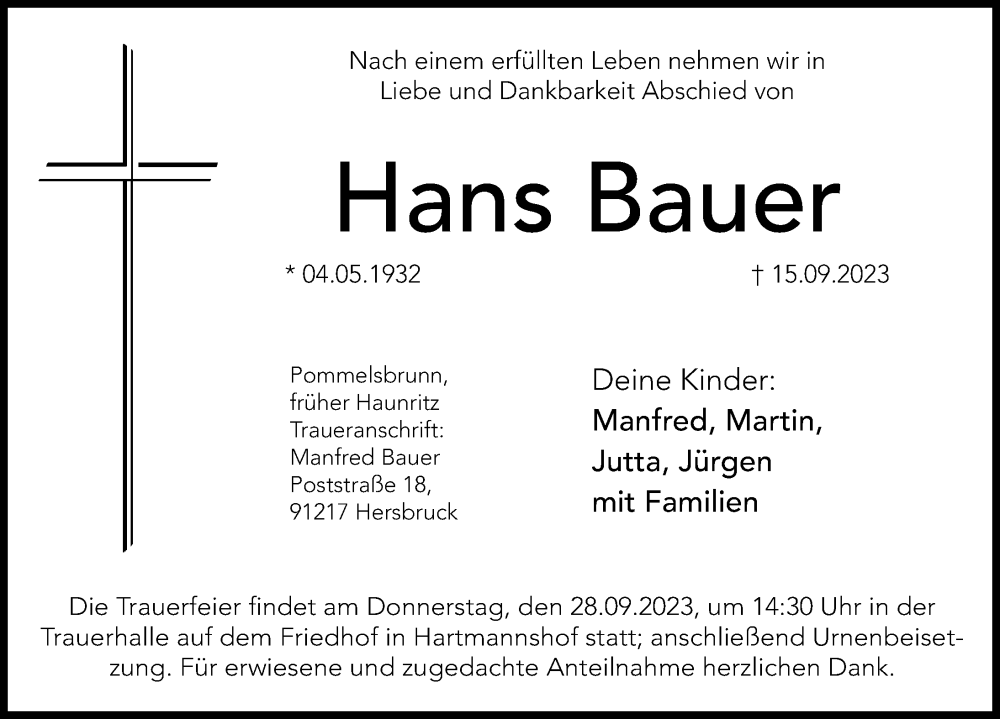 Nach einem erfüllten Leben nehmen wir in Liebe und Dankbarkeit Abschied von

Hans Bauer

* 04.05.1932

† 15.09.2023

Pommelsbrunn,
früher Haunritz
Traueranschrift:
Manfred Bauer
Poststraße 18,
91217 Hersbruck

Deine Kinder:
Manfred, Martin,
Jutta, Jürgen
mit Familien

Die Trauerfeier findet am Donnerstag, den 28.09.2023, um 14:30 Uhr in der Trauerhalle auf dem Friedhof in Hartmannshof statt; anschließend Urnenbeisetzung. Für erwiesene und zugedachte Anteilnahme herzlichen Dank.